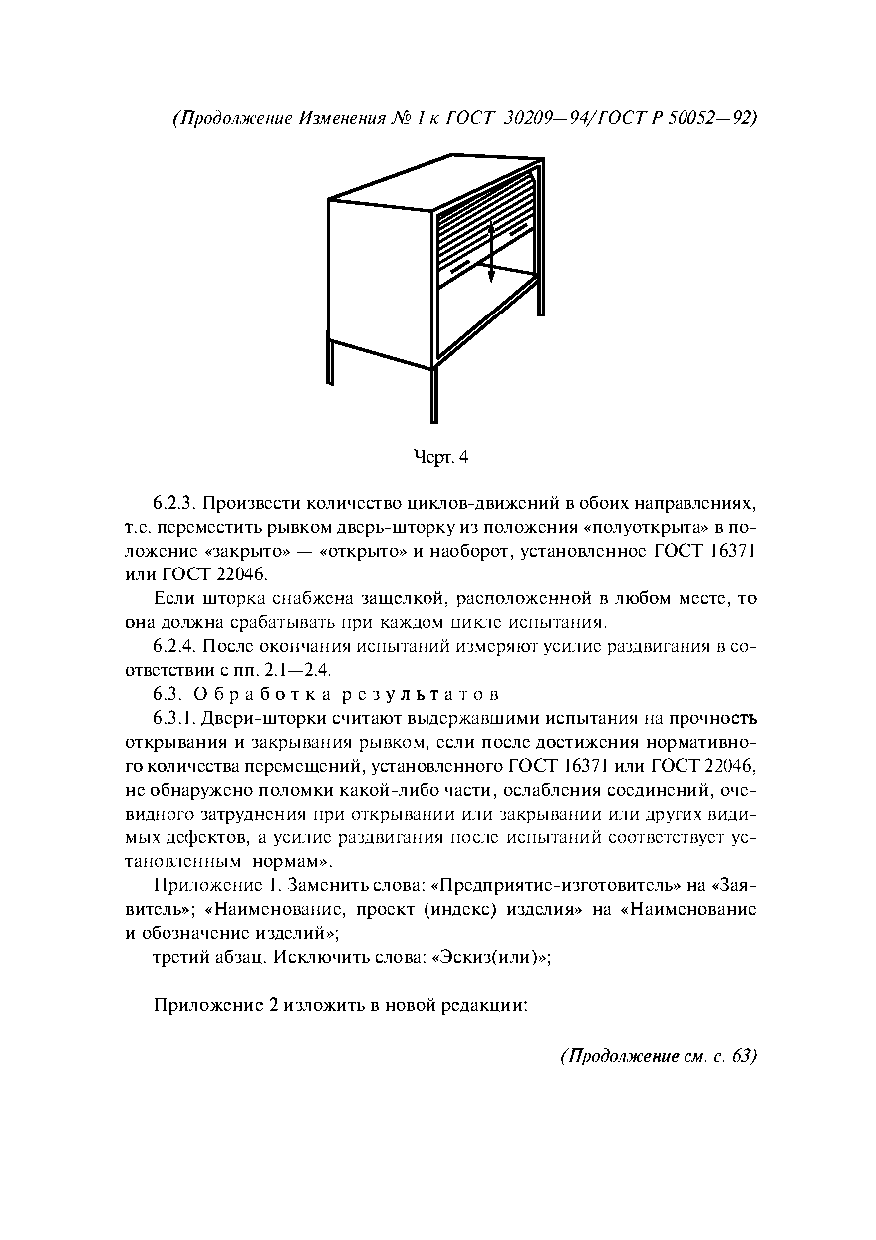 (Продолжение Изменения № 1 к ГОСТ 30209—94/ГОСТ Р 50052—92)

Черт. 4

6.2.3. Произвести количество циклов-движений в обоих направлениях, т.е. переместить рывком дверь-шторку из положения «полуоткрыта» в положение «закрыто» — «открыто» и наоборот, установленное ГОСТ 16371 или ГОСТ 22046.

Если шторка снабжена защелкой, расположенной в любом месте, то она должна срабатывать при каждом цикле испытания.

6.2.4. После окончания испытаний измеряют усилие раздвигания в соответствии с пп. 2.1—2.4.

6.3. Обработка результатов

6.3.1. Двери-шторки считают выдержавшими испытания на прочность открывания и закрывания рывком, если после достижения нормативного количества перемещений, установленного ГОСТ 16371 или ГОСТ 22046, не обнаружено поломки какой-либо части, ослабления соединений, очевидного затруднения при открывании или закрывании или других видимых дефектов, а усилие раздвигания после испытаний соответствует установленным нормам».

Приложение 1. Заменить слова: «Предприятие-изготовитель» на «Заявитель»; «Наименование, проект (индекс) изделия» на «Наименование и обозначение изделий»;

третий абзац. Исключить слова: «Эскиз(или)»;

Приложение 2 изложить в новой редакции:

(Продолжение см. с. 63)